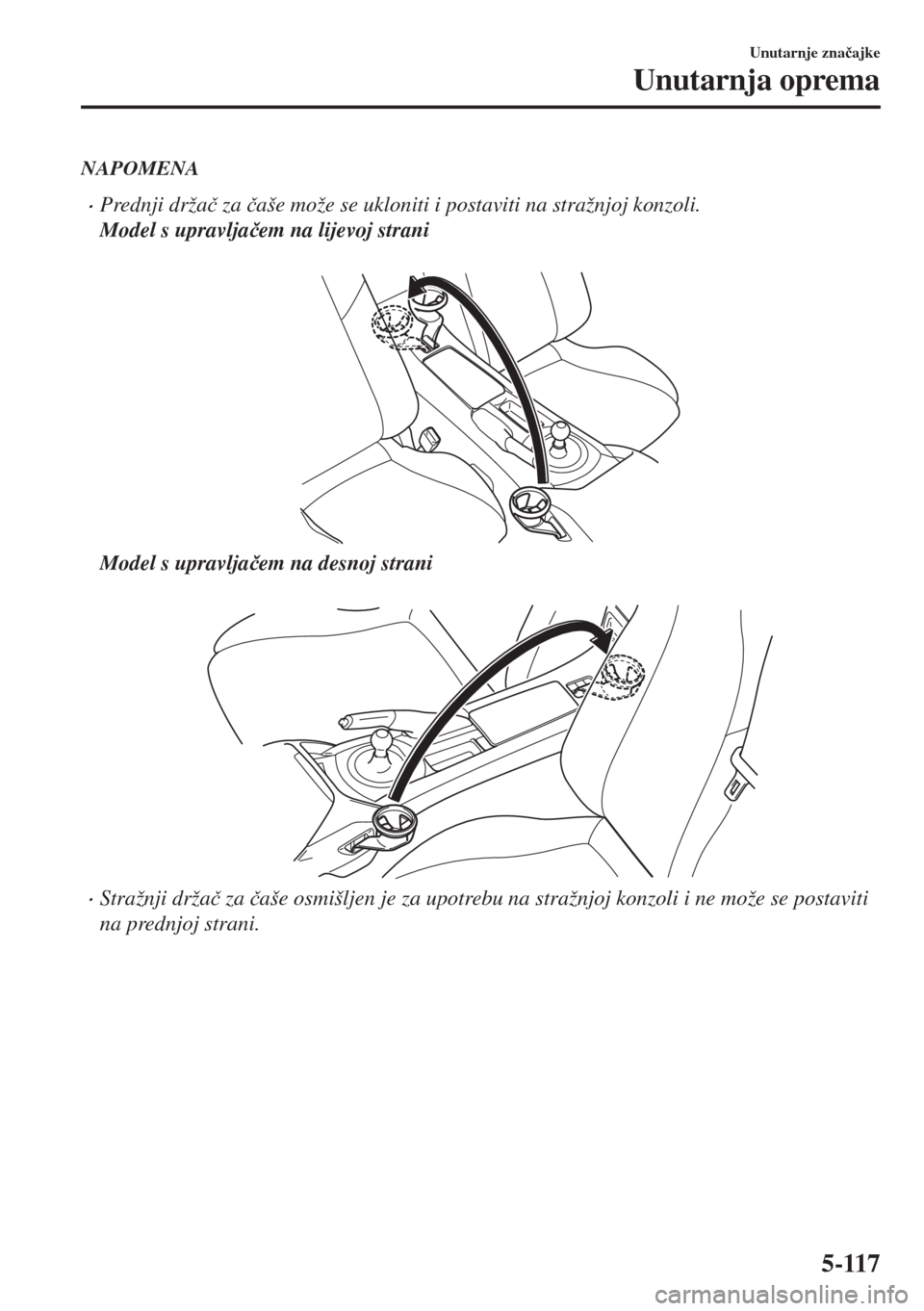 Unutarnje značajke

Unutarnja oprema

NAPOMENA

• Prednji držač za čaše može se ukloniti i postaviti na stražnjoj konzoli.
Model s upravljačem na lijevoj strani

Model s upravljačem na desnoj strani

• Stražnji držač za čaše osmišljen je za upotrebu na stražnjoj konzoli i ne može se postaviti na prednjoj strani.

5-117

carmanualsonline.info